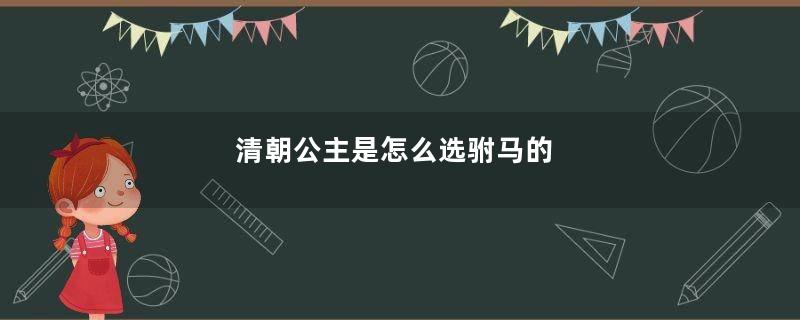 清朝公主是怎么选驸马的